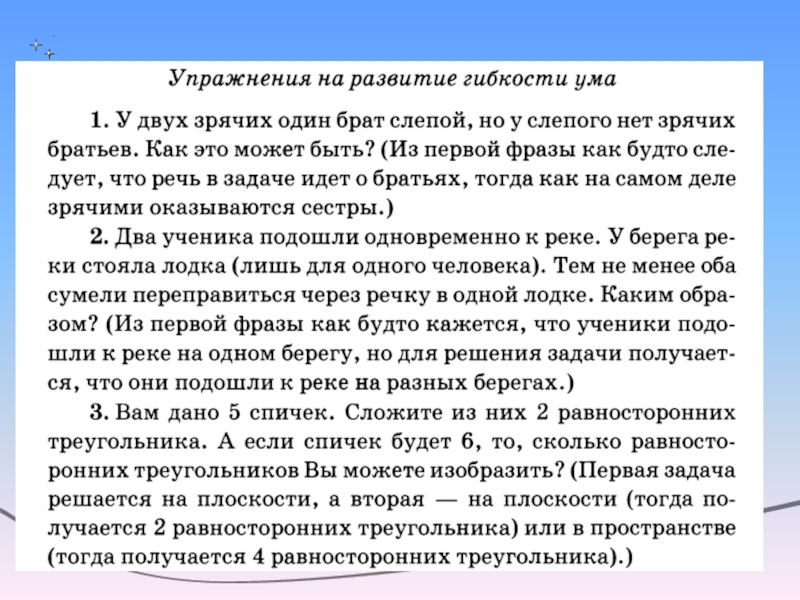 Упражнения на развитие гибкости ума

1. У двух зрячих один брат слепой, но у слепого нет зрячих братьев. Как это может быть? (Из первой фразы как будто следует, что речь в задаче идет о братьях, тогда как на самом деле зрячими оказываются сестры.)

2. Два ученика подошли одновременно к реке. У берега реки стояла лодка (лишь для одного человека). Тем не менее оба сумели переправиться через речку в одной лодке. Каким образом? (Из первой фразы как будто кажется, что ученики подошли к реке на одном берегу, но для решения задачи получается, что они подошли к реке на разных берегах.)

3. Вам дано 5 спичек. Сложите из них 2 равносторонних треугольника. А если спичек будет 6, то, сколько равносторонних треугольников Вы можете изобразить? (Первая задача решается на плоскости, а вторая — на плоскости (тогда получается 2 равносторонних треугольника) или в пространстве (тогда получается 4 равносторонних треугольника).)